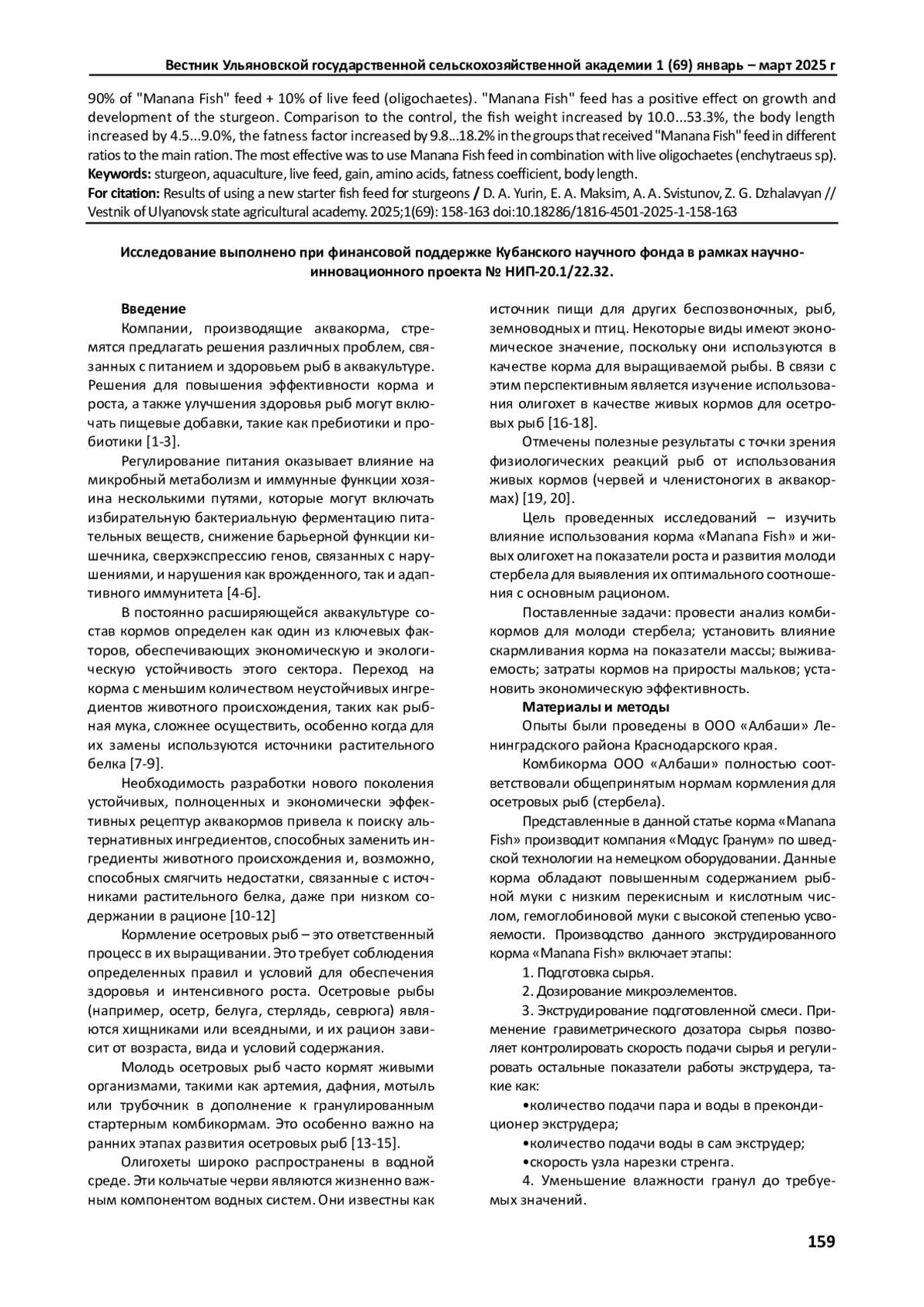 Вестник Ульяновской государственной сельскохозяйственной академии 1 (69) январь – март 2025 г

90% of "Manana Fish" feed + 10% of live feed (oligochaetes). "Manana Fish" feed has a positive effect on growth and development of the sturgeon. Comparison to the control, the fish weight increased by 10.0...53.3%, the body length increased by 4.5...9.0%, the fatness factor increased by 9.8...18.2% in the groups that received "Manana Fish" feed in different ratios to the main ration. The most effective was to use Manana Fish feed in combination with live oligochaetes (enchytraeus sp).
Keywords: sturgeon, aquaculture, live feed, gain, amino acids, fatness coefficient, body length.
For citation: Results of using a new starter fish feed for sturgeons / D. A. Yurin, E. A. Maksim, A. A. Svistunov, Z. G. Dzhalavyan // Vestnik of Ulyanovsk state agricultural academy. 2025;1(69): 158-163 doi:10.18286/1816-4501-2025-1-158-163

Исследование выполнено при финансовой поддержке Кубанского научного фонда в рамках научно-инновационного проекта № НИП-20.1/22.32.

Введение
Компании, производящие аквакорма, стремятся предлагать решения различных проблем, связанных с питанием и здоровьем рыб в аквакультуре. Решения для повышения эффективности корма и роста, а также улучшения здоровья рыб могут включать пищевые добавки, такие как пребиотики и пробиотики [1-3].

Регулирование питания оказывает влияние на микробный метаболизм и иммунные функции хозяина несколькими путями, которые могут включать избирательную бактериальную ферментацию питательных веществ, снижение барьерной функции кишечника, сверхэкспрессию генов, связанных с нарушениями, и нарушения как врожденного, так и адаптивного иммунитета [4-6].

В постоянно расширяющейся аквакультуре состав кормов определен как один из ключевых факторов, обеспечивающих экономическую и экологическую устойчивость этого сектора. Переход на корма с меньшим количеством неустойчивых ингредиентов животного происхождения, таких как рыбная мука, сложнее осуществить, особенно когда для их замены используются источники растительного белка [7-9].

Необходимость разработки нового поколения устойчивых, полноценных и экономически эффективных рецептур аквакормов привела к поиску альтернативных ингредиентов, способных заменить ингредиенты животного происхождения и, возможно, способных смягчить недостатки, связанные с источниками растительного белка, даже при низком содержании в рационе [10-12]

Кормление осетровых рыб – это ответственный процесс в их выращивании. Это требует соблюдения определенных правил и условий для обеспечения здоровья и интенсивного роста. Осетровые рыбы (например, осетр, белуга, стерлядь, севрюга) являются хищниками или всеядными, и их рацион зависит от возраста, вида и условий содержания.

Молодь осетровых рыб часто кормят живыми организмами, такими как артемия, дафния, мотыль или трубочник в дополнение к гранулированным стартерным комбикормам. Это особенно важно на ранних этапах развития осетровых рыб [13-15].

Олигохеты широко распространены в водной среде. Эти кольчатые черви являются жизненно важным компонентом водных систем. Они известны как источник пищи для других беспозвоночных, рыб, земноводных и птиц. Некоторые виды имеют экономическое значение, поскольку они используются в качестве корма для выращиваемой рыбы. В связи с этим перспективным является изучение использования олигохет в качестве живых кормов для осетровых рыб [16-18].

Отмечены полезные результаты с точки зрения физиологических реакций рыб от использования живых кормов (червей и членистоногих в аквакормах) [19, 20].

Цель проведенных исследований – изучить влияние использования корма «Manana Fish» и живых олигохет на показатели роста и развития молоди стербела для выявления их оптимального соотношения с основным рационом.

Поставленные задачи: провести анализ комбикормов для молоди стербела; установить влияние скармливания корма на показатели массы; выживаемость; затраты кормов на приросты мальков; установить экономическую эффективность.

Материалы и методы
Опыты были проведены в ООО «Албаши» Ленинградского района Краснодарского края.

Комбикорма ООО «Албаши» полностью соответствовали общепринятым нормам кормления для осетровых рыб (стербела).

Представленные в данной статье корма «Manana Fish» производит компания «Модус Гранум» по шведской технологии на немецком оборудовании. Данные корма обладают повышенным содержанием рыбной муки с низким перекисным и кислотным числом, гемоглобиновой муки с высокой степенью усвояемости. Производство данного экструдированного корма «Manana Fish» включает этапы:

1. Подготовка сырья.

2. Дозирование микроэлементов.

3. Экструдирование подготовленной смеси. Применение гравиметрического дозатора сырья позволяет контролировать скорость подачи сырья и регулировать остальные показатели работы экструдера, такие как:

•количество подачи пара и воды в прекондиционер экструдера;

•количество подачи воды в сам экструдер;

•скорость узла нарезки стренга.

4. Уменьшение влажности гранул до требуемых значений.

159